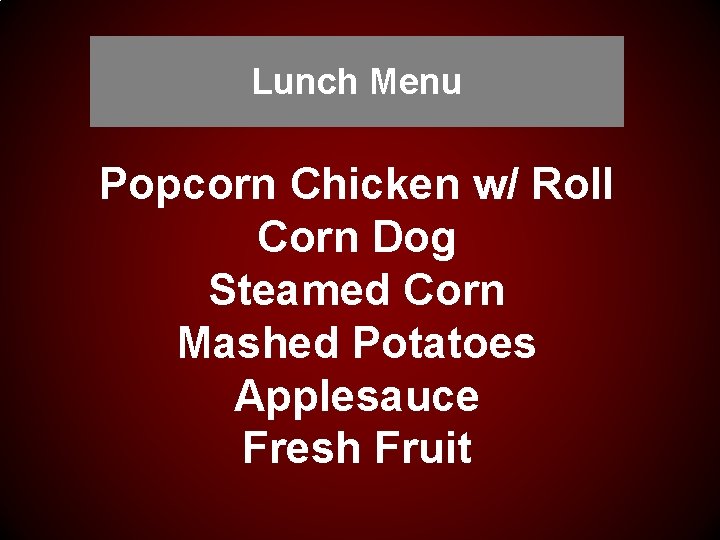 Lunch Menu

Popcorn Chicken w/ Roll
Corn Dog
Steamed Corn
Mashed Potatoes
Applesauce
Fresh Fruit